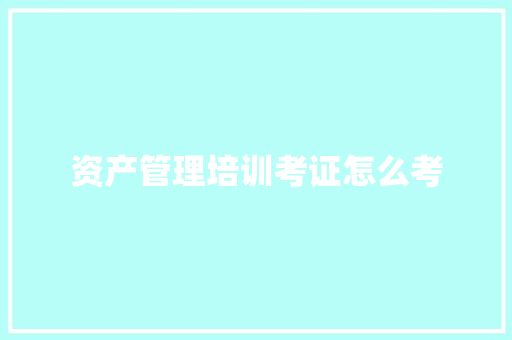 资产管理培训考证怎么考